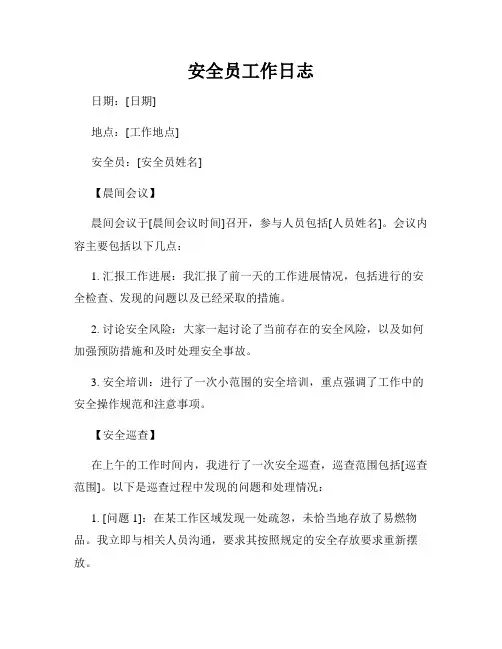 安全员工作日志

日期：[日期]

地点：[工作地点]

安全员：[安全员姓名]

【晨间会议】

晨间会议于[晨间会议时间]召开，参与人员包括[人员姓名]。会议内容主要包括以下几点：

1. 汇报工作进展：我汇报了前一天的工作进展情况，包括进行的安全检查、发现的问题以及已经采取的措施。

2. 讨论安全风险：大家一起讨论了当前存在的安全风险，以及如何加强预防措施和及时处理安全事故。

3. 安全培训：进行了一次小范围的安全培训，重点强调了工作中的安全操作规范和注意事项。

【安全巡查】

在上午的工作时间内，我进行了一次安全巡查，巡查范围包括[巡查范围]。以下是巡查过程中发现的问题和处理情况：

1. [问题 1]：在某工作区域发现一处疏忽，未恰当地存放了易燃物品。我立即与相关人员沟通，要求其按照规定的安全存放要求重新摆放。